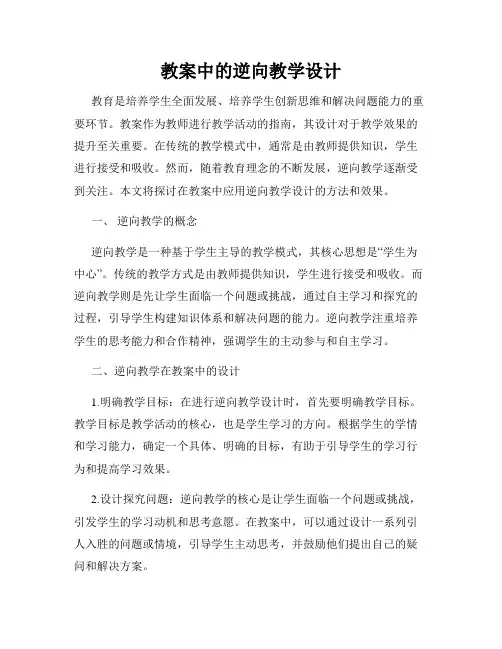 教案中的逆向教学设计

教育是培养学生全面发展、培养学生创新思维和解决问题能力的重要环节。教案作为教师进行教学活动的指南，其设计对于教学效果的提升至关重要。在传统的教学模式中，通常是由教师提供知识，学生进行接受和吸收。然而，随着教育理念的不断发展，逆向教学逐渐受到关注。本文将探讨在教案中应用逆向教学设计的方法和效果。

一、 逆向教学的概念

逆向教学是一种基于学生主导的教学模式，其核心思想是“学生为中心”。传统的教学方式是由教师提供知识，学生进行接受和吸收。而逆向教学则是先让学生面临一个问题或挑战，通过自主学习和探究的过程，引导学生构建知识体系和解决问题的能力。逆向教学注重培养学生的思考能力和合作精神，强调学生的主动参与和自主学习。

二、逆向教学在教案中的设计

1.明确教学目标：在进行逆向教学设计时，首先要明确教学目标。教学目标是教学活动的核心，也是学生学习的方向。根据学生的学情和学习能力，确定一个具体、明确的目标，有助于引导学生的学习行为和提高学习效果。

2.设计探究问题：逆向教学的核心是让学生面临一个问题或挑战，引发学生的学习动机和思考意愿。在教案中，可以通过设计一系列引人入胜的问题或情境，引导学生主动思考，并鼓励他们提出自己的疑问和解决方案。